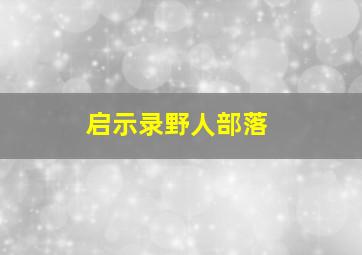 启示录野人部落